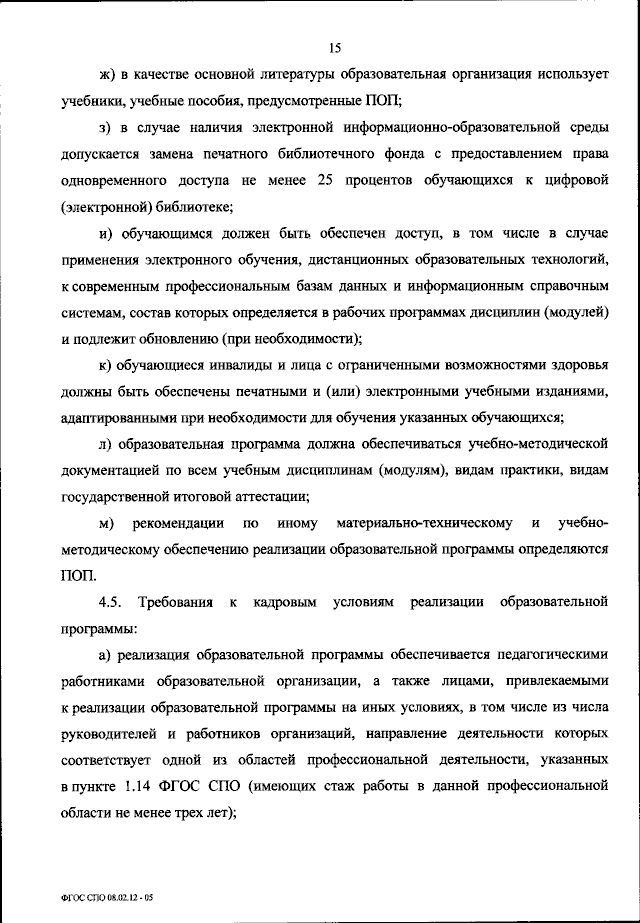 15

ж) в качестве основной литературы образовательная организация использует учебники, учебные пособия, предусмотренные ПОП;

з) в случае наличия электронной информационно-образовательной среды допускается замена печатного библиотечного фонда с предоставлением права одновременного доступа не менее 25 процентов обучающихся к цифровой (электронной) библиотеке;

и) обучающимся должен быть обеспечен доступ, в том числе в случае применения электронного обучения, дистанционных образовательных технологий, к современным профессиональным базам данных и информационным справочным системам, состав которых определяется в рабочих программах дисциплин (модулей) и подлежит обновлению (при необходимости);

к) обучающиеся инвалиды и лица с ограниченными возможностями здоровья должны быть обеспечены печатными и (или) электронными учебными изданиями, адаптированными при необходимости для обучения указанных обучающихся;

л) образовательная программа должна обеспечиваться учебно-методической документацией по всем учебным дисциплинам (модулям), видам практики, видам государственной итоговой аттестации;

м) рекомендации по иному материально-техническому и учебно-методическому обеспечению реализации образовательной программы определяются ПОП.

4.5. Требования к кадровым условиям реализации образовательной программы:

а) реализация образовательной программы обеспечивается педагогическими работниками образовательной организации, а также лицами, привлекаемыми к реализации образовательной программы на иных условиях, в том числе из числа руководителей и работников организаций, направление деятельности которых соответствует одной из областей профессиональной деятельности, указанных в пункте 1.14 ФГОС СПО (имеющих стаж работы в данной профессиональной области не менее трех лет);

ФГОС СПО 08.02.12 - 05